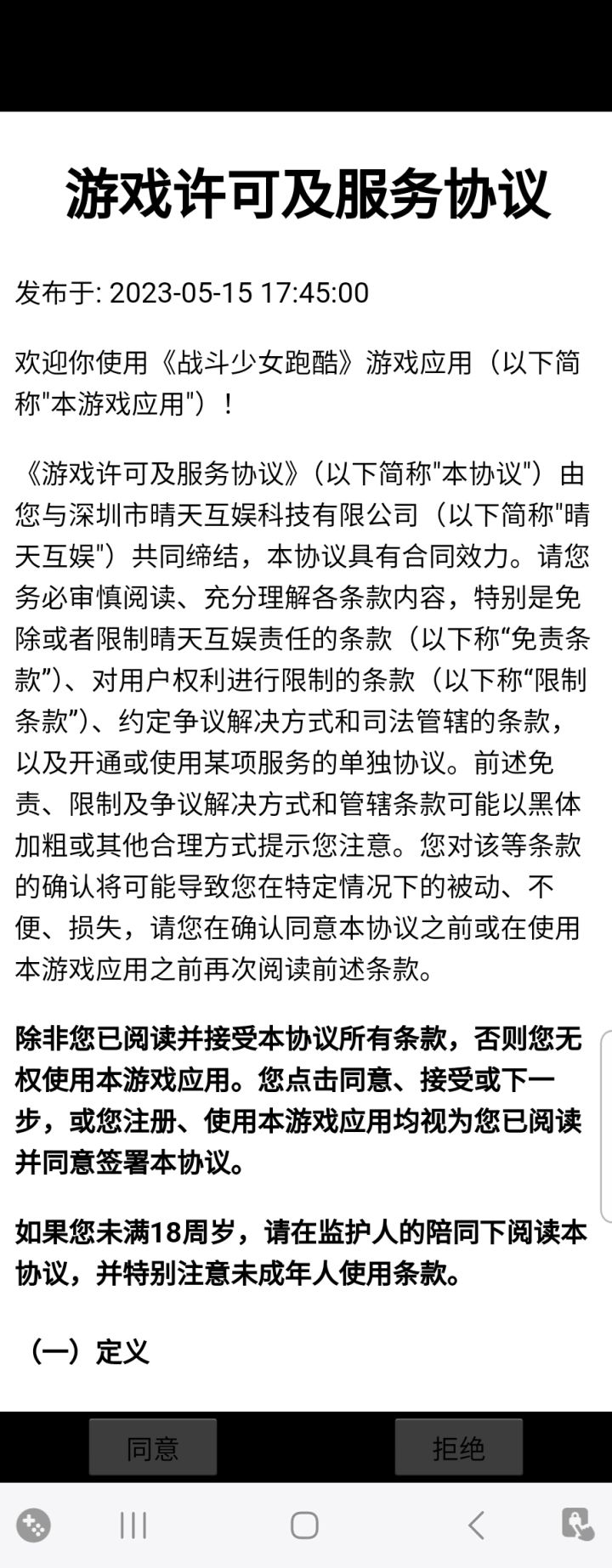 游戏许可及服务协议

发布于: 2023-05-15 17:45:00

欢迎你使用《战斗少女跑酷》游戏应用（以下简称"本游戏应用"）！

《游戏许可及服务协议》（以下简称"本协议"）由您与深圳市晴天互娱科技有限公司（以下简称"晴天互娱"）共同缔结，本协议具有合同效力。请您务必审慎阅读、充分理解各条款内容，特别是免除或者限制晴天互娱责任的条款（以下称“免责条款”)、对用户权利进行限制的条款（以下称“限制条款”)、约定争议解决方式和司法管辖的条款，以及开通或使用某项服务的单独协议。前述免责、限制及争议解决方式和管辖条款可能以黑体加粗或其他合理方式提示您注意。您对该等条款的确认将可能导致您在特定情况下的被动、不便、损失，请您在确认同意本协议之前或在使用本游戏应用之前再次阅读前述条款。

除非您已阅读并接受本协议所有条款，否则您无权使用本游戏应用。您点击同意、接受或下一步，或您注册、使用本游戏应用均视为您已阅读并同意签署本协议。

如果您未满18周岁，请在监护人的陪同下阅读本协议，并特别注意未成年人使用条款。

（一）定义

同意

拒绝